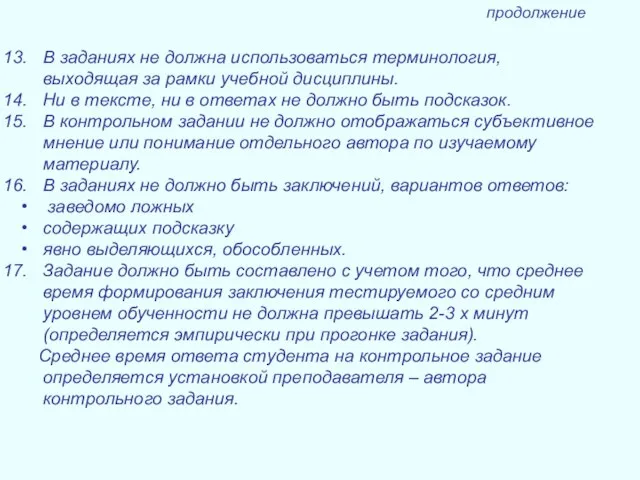 продолжение

13. В заданиях не должна использоваться терминология, выходящая за рамки учебной дисциплины.
14. Ни в тексте, ни в ответах не должно быть подсказок.
15. В контрольном задании не должно отображаться субъективное мнение или понимание отдельного автора по изучаемому материалу.
16. В заданиях не должно быть заключений, вариантов ответов:
• заведомо ложных
• содержащих подсказку
• явно выделяющихся, обособленных.
17. Задание должно быть составлено с учетом того, что среднее время формирования заключения тестируемого со средним уровнем обученности не должна превышать 2-3 х минут (определяется эмпирически при прогонке задания).

Среднее время ответа студента на контрольное задание определяется установкой преподавателя – автора контрольного задания.